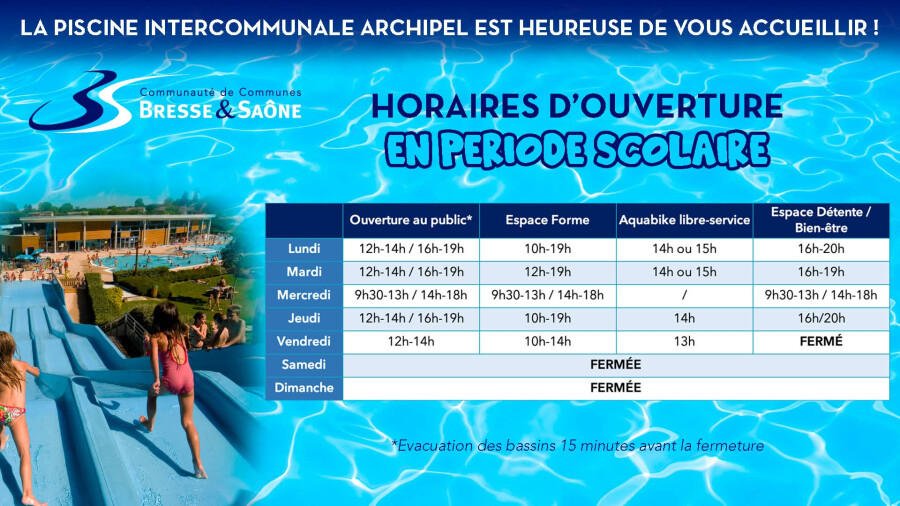 LA PISCINE INTERCOMMUNALE ARCHIPEL EST HEUREUSE DE VOUS ACCUEILLIR !

Communauté de Communes
BRESSE & SAÔNE

HORAIRES D'OUVERTURE
EN PERIODE SCOLAIRE

| | Ouverture au public* | Espace Forme | Aquabike libre-service | Espace Détente / Bien-être |
|---|---|---|---|---|
| Lundi | 12h-14h / 16h-19h | 10h-19h | 14h ou 15h | 16h-20h |
| Mardi | 12h-14h / 16h-19h | 12h-19h | 14h ou 15h | 16h-19h |
| Mercredi | 9h30-13h / 14h-18h | 9h30-13h / 14h-18h | / | 9h30-13h / 14h-18h |
| Jeudi | 12h-14h / 16h-19h | 10h-19h | 14h | 16h/20h |
| Vendredi | 12h-14h | 10h-14h | 13h | FERMÉ |
| Samedi | FERMÉE | | | |
| Dimanche | FERMÉE | | | |

*Evacuation des bassins 15 minutes avant la fermeture